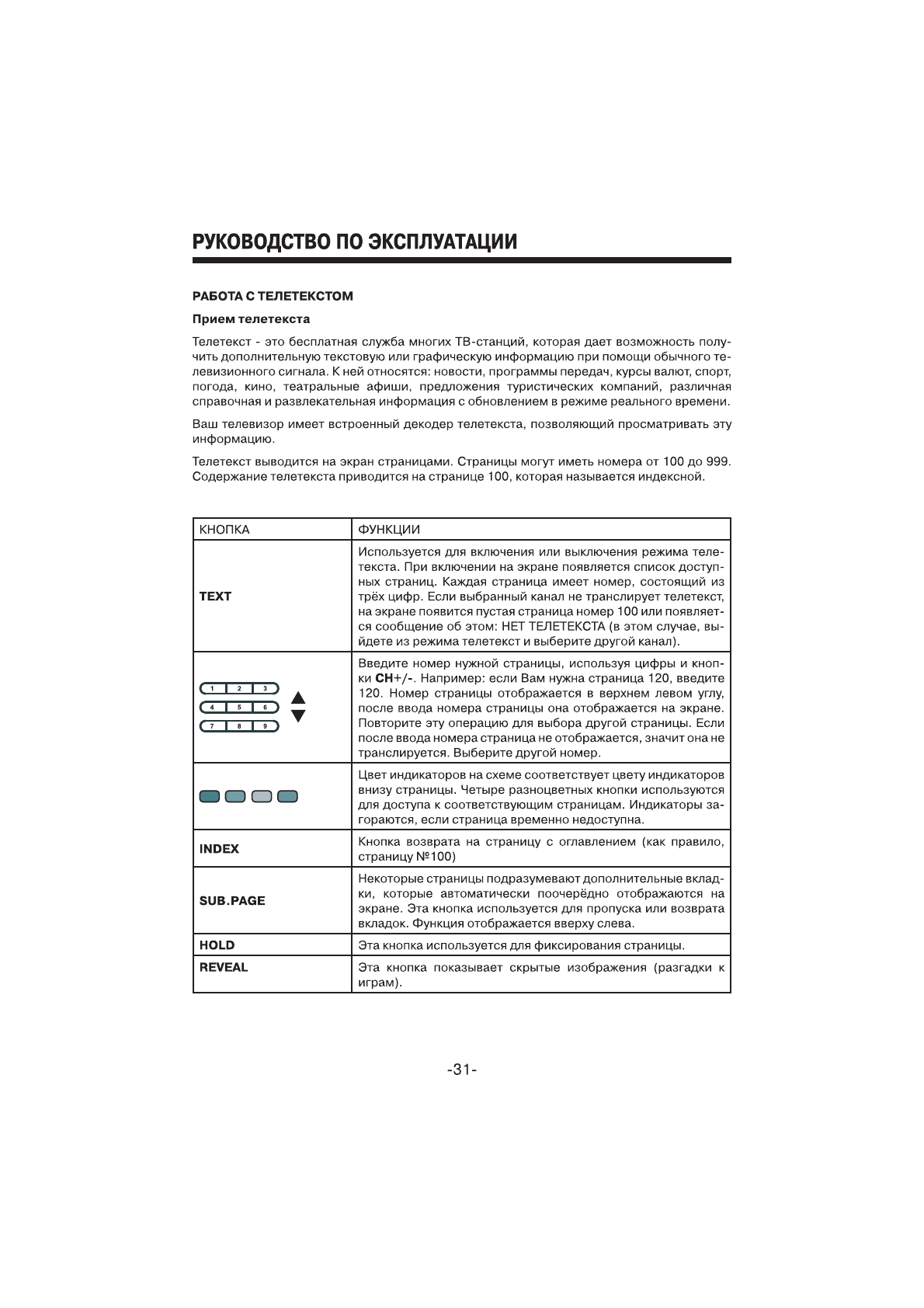 РУКОВОДСТВО ПО ЭКСПЛУАТАЦИИ

РАБОТА С ТЕЛЕТЕКСТОМ

Прием телетекста

Телетекст - это бесплатная служба многих ТВ-станций, которая дает возможность получить дополнительную текстовую или графическую информацию при помощи обычного телевизионного сигнала. К ней относятся: новости, программы передач, курсы валют, спорт, погода, кино, театральные афиши, предложения туристических компаний, различная справочная и развлекательная информация с обновлением в режиме реального времени.

Ваш телевизор имеет встроенный декодер телетекста, позволяющий просматривать эту информацию.

Телетекст выводится на экран страницами. Страницы могут иметь номера от 100 до 999. Содержание телетекста приводится на странице 100, которая называется индексной.

| КНОПКА | ФУНКЦИИ |
|---|---|
| TEXT | Используется для включения или выключения режима телетекста. При включении на экране появляется список доступных страниц. Каждая страница имеет номер, состоящий из трёх цифр. Если выбранный канал не транслирует телетекст, на экране появится пустая страница номер 100 или появляется сообщение об этом: НЕТ ТЕЛЕТЕКСТА (в этом случае, выйдете из режима телетекст и выберите другой канал). |
| 1 2 3 4 5 6 7 8 9 | Введите номер нужной страницы, используя цифры и кнопки CH+/-. Например: если Вам нужна страница 120, введите 120. Номер страницы отображается в верхнем левом углу, после ввода номера страницы она отображается на экране. Повторите эту операцию для выбора другой страницы. Если после ввода номера страница не отображается, значит она не транслируется. Выберите другой номер. |
| | Цвет индикаторов на схеме соответствует цвету индикаторов внизу страницы. Четыре разноцветных кнопки используются для доступа к соответствующим страницам. Индикаторы загораются, если страница временно недоступна. |
| INDEX | Кнопка возврата на страницу с оглавлением (как правило, страницу №100) |
| SUB.PAGE | Некоторые страницы подразумевают дополнительные вкладки, которые автоматически поочерёдно отображаются на экране. Эта кнопка используется для пропуска или возврата вкладок. Функция отображается вверху слева. |
| HOLD | Эта кнопка используется для фиксирования страницы. |
| REVEAL | Эта кнопка показывает скрытые изображения (разгадки к играм). |

-31-